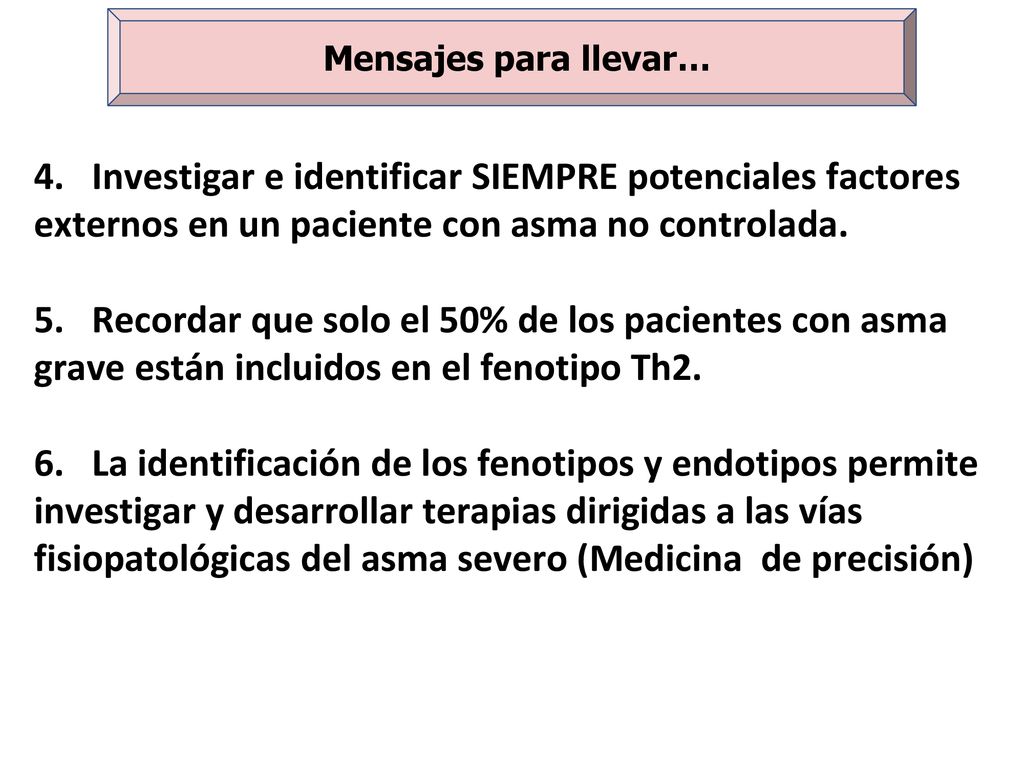 Mensajes para llevar…

4. Investigar e identificar SIEMPRE potenciales factores externos en un paciente con asma no controlada.

5. Recordar que solo el 50% de los pacientes con asma grave están incluidos en el fenotipo Th2.

6. La identificación de los fenotipos y endotipos permite investigar y desarrollar terapias dirigidas a las vías fisiopatológicas del asma severo (Medicina de precisión)